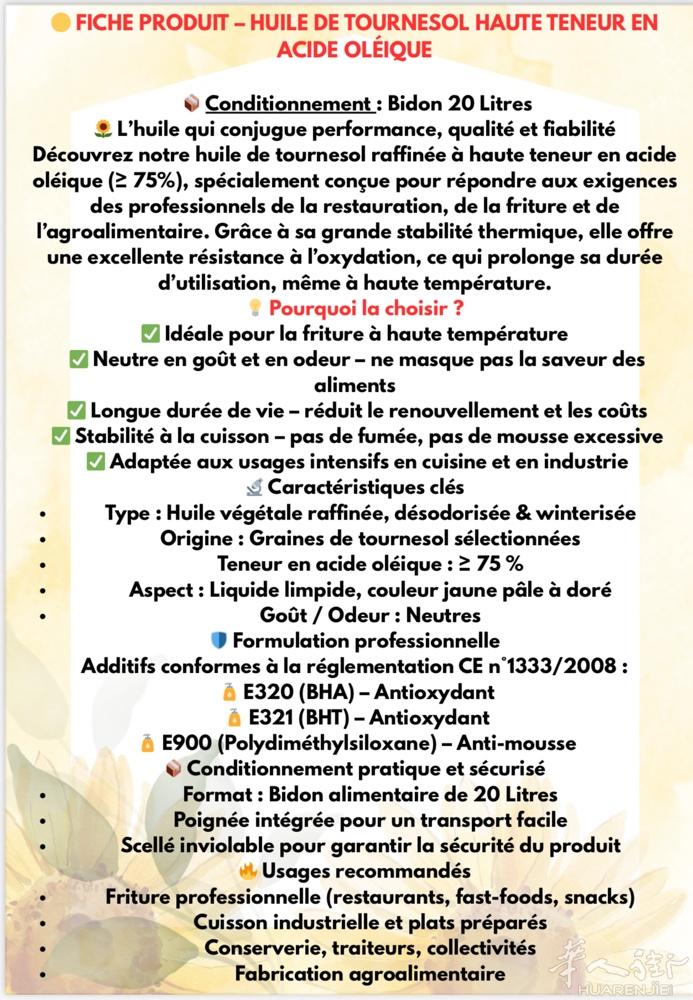 FICHE PRODUIT – HUILE DE TOURNESOL HAUTE TENEUR EN ACIDE OLÉIQUE

Conditionnement : Bidon 20 Litres

L'huile qui conjugue performance, qualité et fiabilité

Découvrez notre huile de tournesol raffinée à haute teneur en acide oléique (≥ 75%), spécialement conçue pour répondre aux exigences des professionnels de la restauration, de la friture et de l'agroalimentaire. Grâce à sa grande stabilité thermique, elle offre une excellente résistance à l'oxydation, ce qui prolonge sa durée d'utilisation, même à haute température.

Pourquoi la choisir ?

✅ Idéale pour la friture à haute température
✅ Neutre en goût et en odeur – ne masque pas la saveur des aliments
✅ Longue durée de vie – réduit le renouvellement et les coûts
✅ Stabilité à la cuisson – pas de fumée, pas de mousse excessive
✅ Adaptée aux usages intensifs en cuisine et en industrie

Caractéristiques clés

• Type : Huile végétale raffinée, désodorisée & winterisée
• Origine : Graines de tournesol sélectionnées
• Teneur en acide oléique : ≥ 75 %
• Aspect : Liquide limpide, couleur jaune pâle à doré
• Goût / Odeur : Neutres

Formulation professionnelle

Additifs conformes à la réglementation CE n°1333/2008 :

E320 (BHA) – Antioxydant
E321 (BHT) – Antioxydant
E900 (Polydiméthylsiloxane) – Anti-mousse

Conditionnement pratique et sécurisé

• Format : Bidon alimentaire de 20 Litres
• Poignée intégrée pour un transport facile
• Scellé inviolable pour garantir la sécurité du produit

Usages recommandés

• Friture professionnelle (restaurants, fast-foods, snacks)
• Cuisson industrielle et plats préparés
• Conserverie, traiteurs, collectivités
• Fabrication agroalimentaire

华人街
HUARENJIE